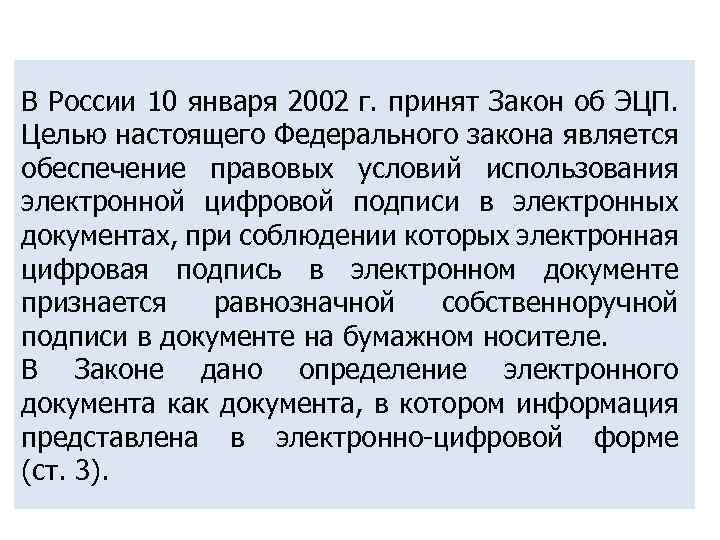 В России 10 января 2002 г. принят Закон об ЭЦП. Целью настоящего Федерального закона является обеспечение правовых условий использования электронной цифровой подписи в электронных документах, при соблюдении которых электронная цифровая подпись в электронном документе признается равнозначной собственноручной подписи в документе на бумажном носителе.

В Законе дано определение электронного документа как документа, в котором информация представлена в электронно-цифровой форме (ст. 3).